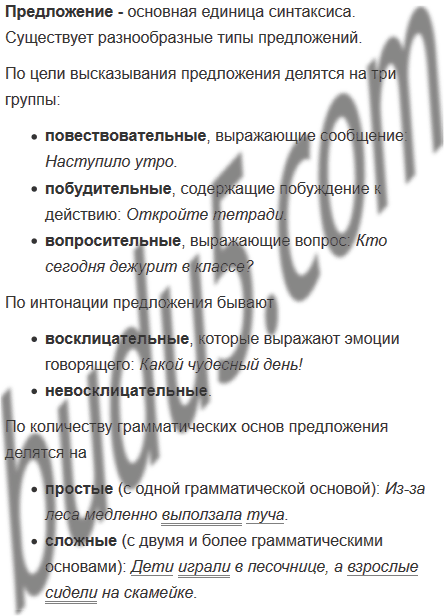 Предложение - основная единица синтаксиса. Существует разнообразные типы предложений.

По цели высказывания предложения делятся на три группы:

• повествовательные, выражающие сообщение: Наступило утро.
• побудительные, содержащие побуждение к действию: Откройте тетради.
• вопросительные, выражающие вопрос: Кто сегодня дежурит в классе?

По интонации предложения бывают

• восклицательные, которые выражают эмоции говорящего: Какой чудесный день!
• невосклицательные.

По количеству грамматических основ предложения делятся на

• простые (с одной грамматической основой): Из-за леса медленно выползала туча.
• сложные (с двумя и более грамматическими основами): Дети играли в песочнице, а взрослые сидели на скамейке.

budu5.com